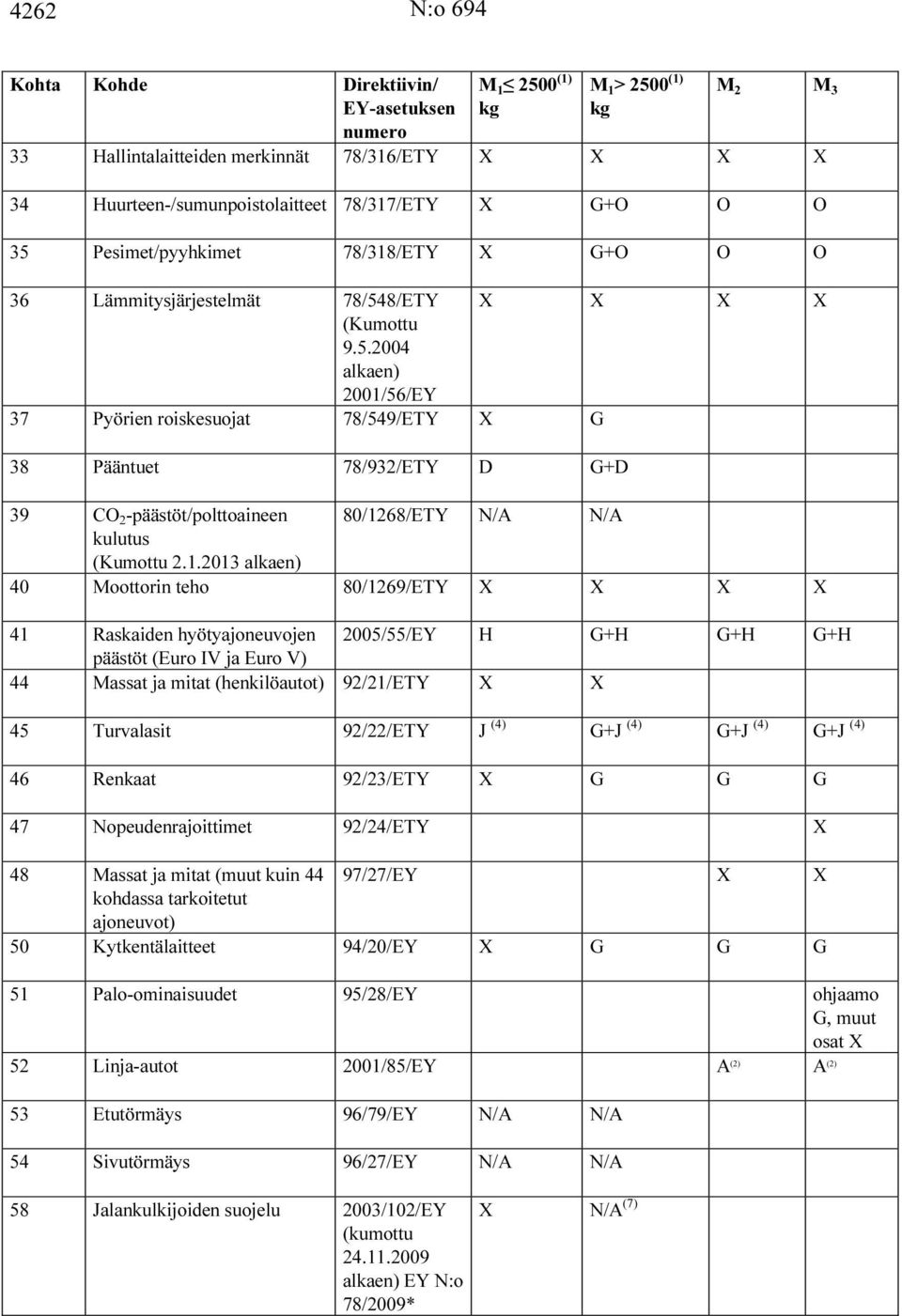 4262 N:o 694

| Kohta | Kohde | Direktiivin/ EY-asetuksen numero | $M_1 \leq 2500^{(1)}$ kg | $M_1 > 2500^{(1)}$ kg | $M_2$ | $M_3$ |
|---|---|---|---|---|---|---|
| 33 | Hallintalaitteiden merkinnät | 78/316/ETY | X | X | X | X |
| 34 | Huurteen-/sumunpoistolaitteet | 78/317/ETY | X | G+O | O | O |
| 35 | Pesimet/pyyhkimet | 78/318/ETY | X | G+O | O | O |
| 36 | Lämmitysjärjestelmät | 78/548/ETY (Kumottu 9.5.2004 alkaen) 2001/56/EY | X | X | X | X |
| 37 | Pyörien roiskesuojat | 78/549/ETY | X | G | | |
| 38 | Pääntuet | 78/932/ETY | D | G+D | | |
| 39 | $CO_2$-päästöt/polttoaineen kulutus (Kumottu 2.1.2013 alkaen) | 80/1268/ETY | N/A | N/A | | |
| 40 | Moottorin teho | 80/1269/ETY | X | X | X | X |
| 41 | Raskaiden hyötyajoneuvojen päästöt (Euro IV ja Euro V) | 2005/55/EY | H | G+H | G+H | G+H |
| 44 | Massat ja mitat (henkilöautot) | 92/21/ETY | X | X | | |
| 45 | Turvalasit | 92/22/ETY | J $^{(4)}$ | G+J $^{(4)}$ | G+J $^{(4)}$ | G+J $^{(4)}$ |
| 46 | Renkaat | 92/23/ETY | X | G | G | G |
| 47 | Nopeudenrajoittimet | 92/24/ETY | | | | X |
| 48 | Massat ja mitat (muut kuin 44 kohdassa tarkoitetut ajoneuvot) | 97/27/EY | | | X | X |
| 50 | Kytkentälaitteet | 94/20/EY | X | G | G | G |
| 51 | Palo-ominaisuudet | 95/28/EY | | | | ohjaamo G, muut osat X |
| 52 | Linja-autot | 2001/85/EY | | | A$^{(2)}$ | A$^{(2)}$ |
| 53 | Etutörmäys | 96/79/EY | N/A | N/A | | |
| 54 | Sivutörmäys | 96/27/EY | N/A | N/A | | |
| 58 | Jalankulkijoiden suojelu | 2003/102/EY (kumottu 24.11.2009 alkaen) EY N:o 78/2009* | X | N/A$^{(7)}$ | | |